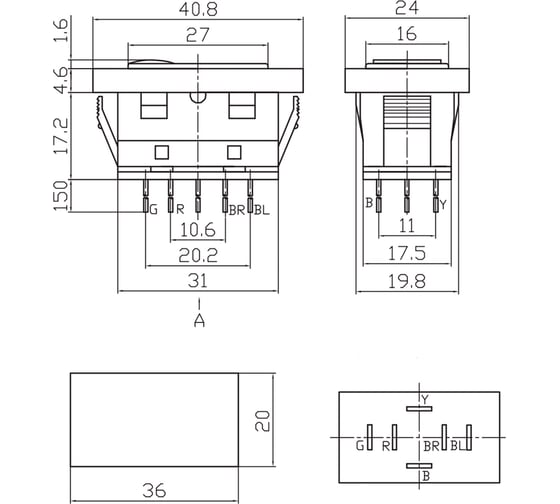 40.8
27
1.6
4.6
17.2
150
G
R
BR
BL
10.6
20.2
31
A
24
16
B
Y
11
17.5
19.8
20
36
Y
G
R
BR
BL
B